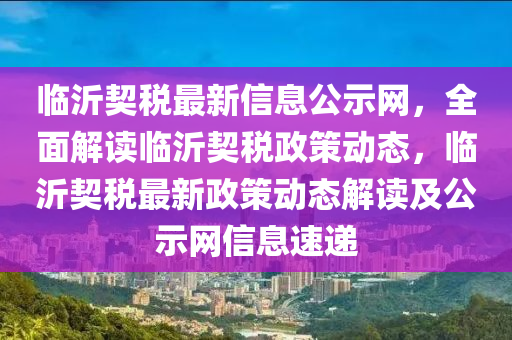 临沂契税最新信息公示网，全面解读临沂契税政策动态，临沂契税最新政策动态解读及公示网信息速递